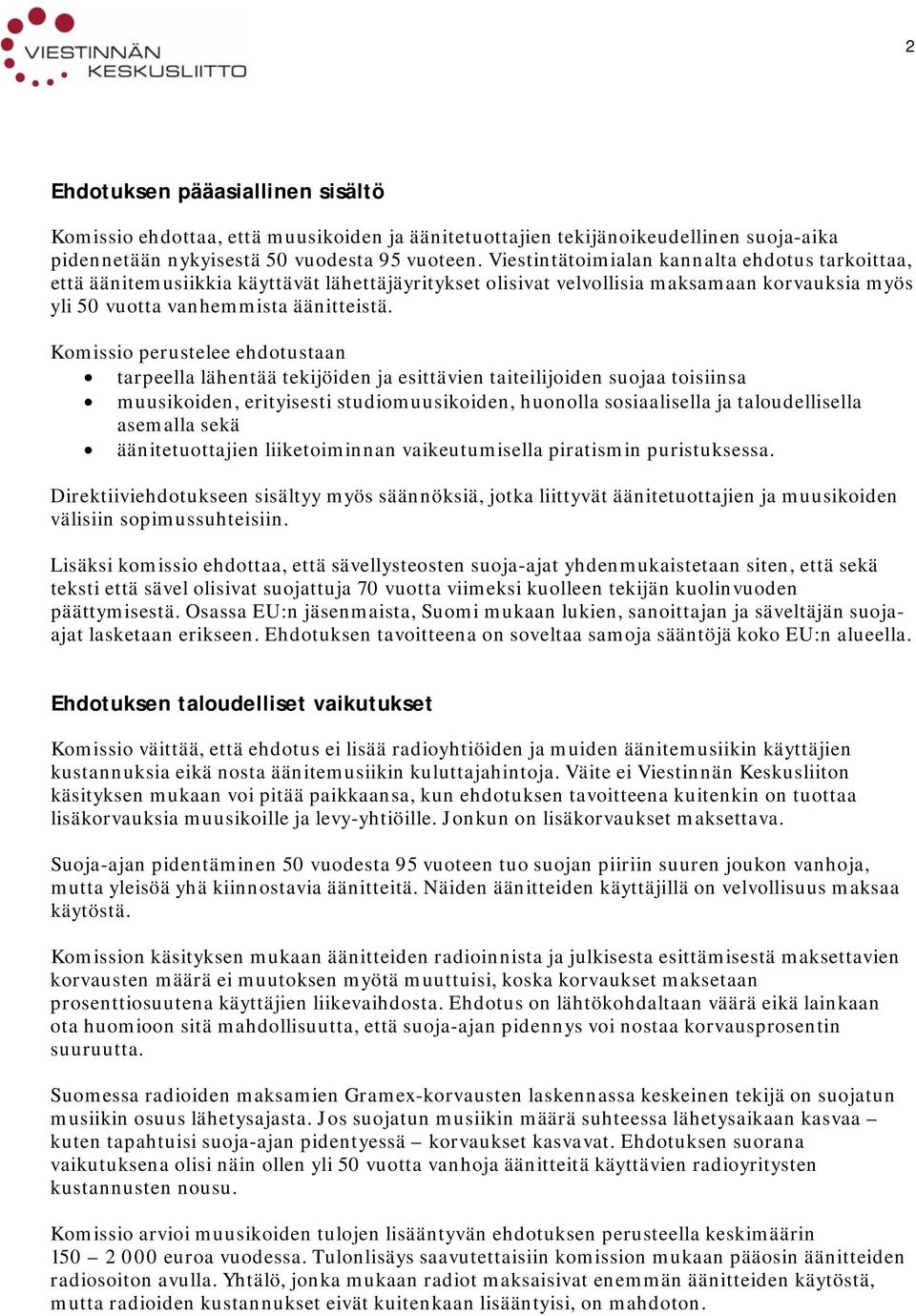 VIESTINNÄN KESKUSLIITTO

2

Ehdotuksen pääasiallinen sisältö

Komissio ehdottaa, että muusikoiden ja äänitetuottajien tekijänoikeudellinen suoja-aika pidennetään nykyisestä 50 vuodesta 95 vuoteen. Viestintätoimialan kannalta ehdotus tarkoittaa, että äänitemusiikkia käyttävät lähettäjäyritykset olisivat velvollisia maksamaan korvauksia myös yli 50 vuotta vanhemmista äänitteistä.

Komissio perustelee ehdotustaan
• tarpeella lähentää tekijöiden ja esittävien taiteilijoiden suojaa toisiinsa
• muusikoiden, erityisesti studiomuusikoiden, huonolla sosiaalisella ja taloudellisella asemalla sekä
• äänitetuottajien liiketoiminnan vaikeutumisella piratismin puristuksessa.

Direktiiviehdotukseen sisältyy myös säännöksiä, jotka liittyvät äänitetuottajien ja muusikoiden välisiin sopimussuhteisiin.

Lisäksi komissio ehdottaa, että sävellysteosten suoja-ajat yhdenmukaistetaan siten, että sekä teksti että sävel olisivat suojattuja 70 vuotta viimeksi kuolleen tekijän kuolinvuoden päättymisestä. Osassa EU:n jäsenmaista, Suomi mukaan lukien, sanoittajan ja säveltäjän suoja-ajat lasketaan erikseen. Ehdotuksen tavoitteena on soveltaa samoja sääntöjä koko EU:n alueella.

Ehdotuksen taloudelliset vaikutukset

Komissio väittää, että ehdotus ei lisää radioyhtiöiden ja muiden äänitemusiikin käyttäjien kustannuksia eikä nosta äänitemusiikin kuluttajahintoja. Väite ei Viestinnän Keskusliiton käsityksen mukaan voi pitää paikkaansa, kun ehdotuksen tavoitteena kuitenkin on tuottaa lisäkorvauksia muusikoille ja levy-yhtiöille. Jonkun on lisäkorvaukset maksettava.

Suoja-ajan pidentäminen 50 vuodesta 95 vuoteen tuo suojan piiriin suuren joukon vanhoja, mutta yleisöä yhä kiinnostavia äänitteitä. Näiden äänitteiden käyttäjillä on velvollisuus maksaa käytöstä.

Komission käsityksen mukaan äänitteiden radioinnista ja julkisesta esittämisestä maksettavien korvausten määrä ei muutoksen myötä muuttuisi, koska korvaukset maksetaan prosenttiosuutena käyttäjien liikevaihdosta. Ehdotus on lähtökohdaltaan väärä eikä lainkaan ota huomioon sitä mahdollisuutta, että suoja-ajan pidennys voi nostaa korvausprosentin suuruutta.

Suomessa radioiden maksamien Gramex-korvausten laskennassa keskeinen tekijä on suojatun musiikin osuus lähetysajasta. Jos suojatun musiikin määrä suhteessa lähetysaikaan kasvaa – kuten tapahtuisi suoja-ajan pidentyessä – korvaukset kasvavat. Ehdotuksen suorana vaikutuksena olisi näin ollen yli 50 vuotta vanhoja äänitteitä käyttävien radioyritysten kustannusten nousu.

Komissio arvioi muusikoiden tulojen lisääntyvän ehdotuksen perusteella keskimäärin 150 – 2 000 euroa vuodessa. Tulonlisäys saavutettaisiin komission mukaan pääosin äänitteiden radiosoiton avulla. Yhtälö, jonka mukaan radiot maksaisivat enemmän äänitteiden käytöstä, mutta radioiden kustannukset eivät kuitenkaan lisääntyisi, on mahdoton.